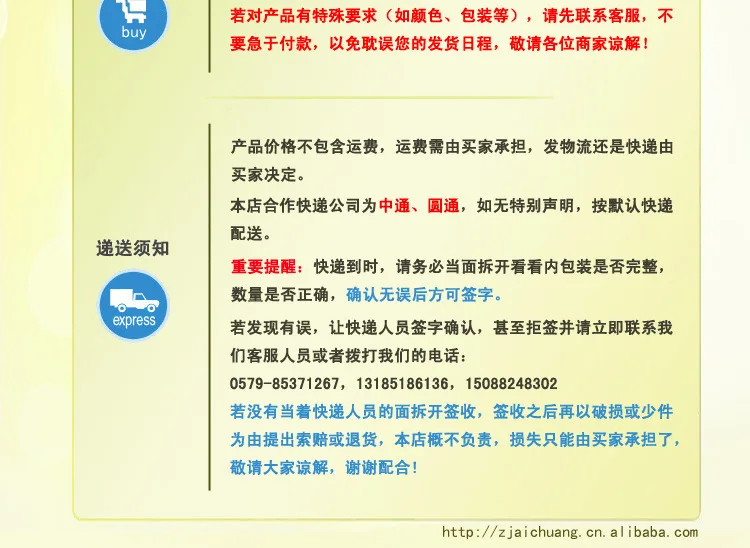 buy

若对产品有特殊要求（如颜色、包装等），请先联系客服，不要急于付款，以免耽误您的发货日程，敬请各位商家谅解！

递送须知

express

产品价格不包含运费，运费需由买家承担，发物流还是快递由买家决定。

本店合作快递公司为中通、圆通，如无特别声明，按默认快递配送。

重要提醒：快递到时，请务必当面拆开看看内包装是否完整，数量是否正确，确认无误后方可签字。

若发现有误，让快递人员签字确认，甚至拒签并请立即联系我们客服人员或者拨打我们的电话：

0579-85371267，13185186136，15088248302

若没有当着快递人员的面拆开签收，签收之后再以破损或少件为由提出索赔或退货，本店概不负责，损失只能由买家承担了，敬请大家谅解，谢谢配合！

http://zjaichuang.cn.alibaba.com